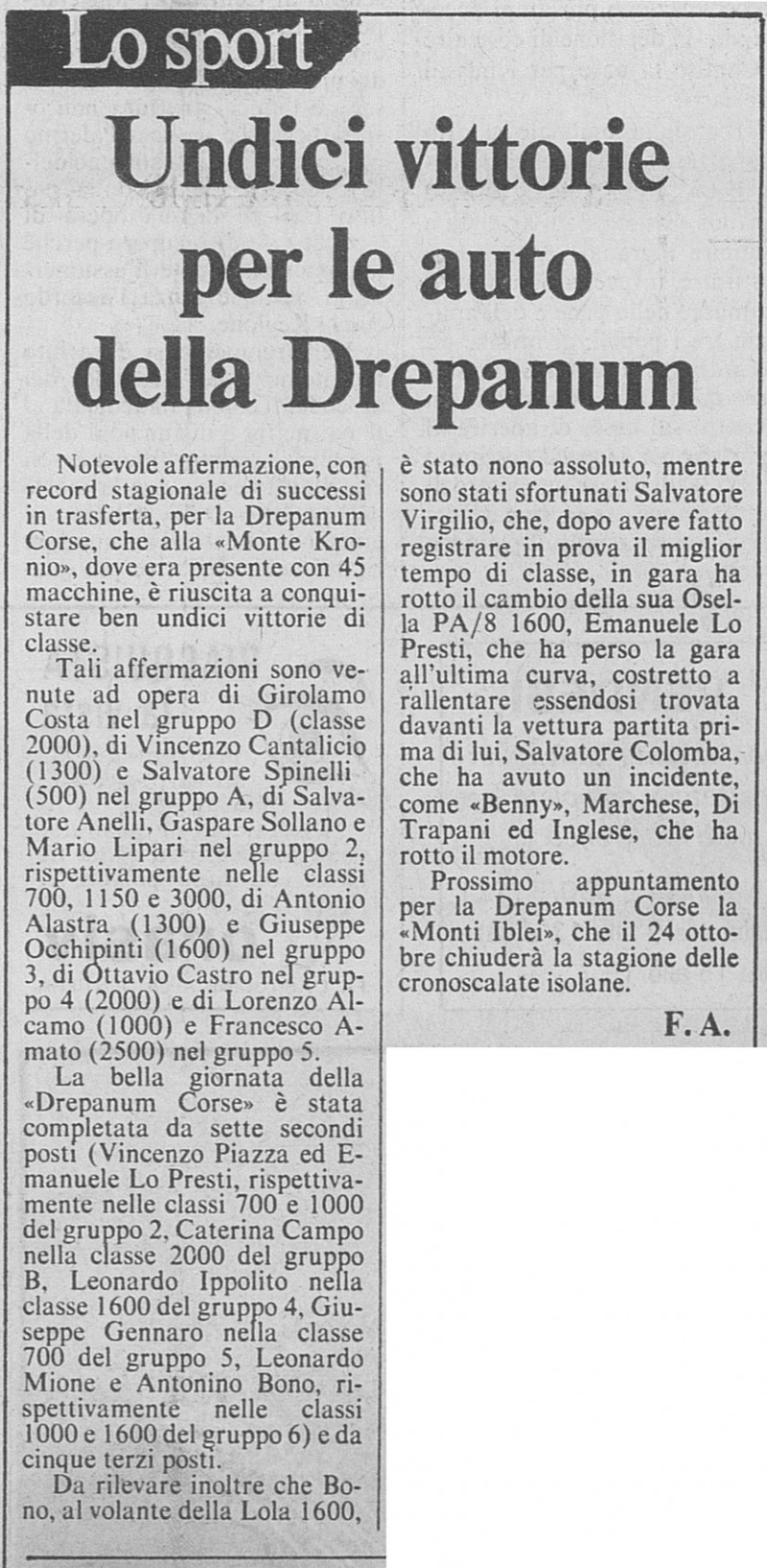 Lo sport

Undici vittorie per le auto della Drepanum

Notevole affermazione, con record stagionale di successi in trasferta, per la Drepanum Corse, che alla «Monte Kronio», dove era presente con 45 macchine, è riuscita a conquistare ben undici vittorie di classe.

Tali affermazioni sono venute ad opera di Girolamo Costa nel gruppo D (classe 2000), di Vincenzo Cantalicio (1300) e Salvatore Spinelli (500) nel gruppo A, di Salvatore Anelli, Gaspare Sollano e Mario Lipari nel gruppo 2, rispettivamente nelle classi 700, 1150 e 3000, di Antonio Alastra (1300) e Giuseppe Occhipinti (1600) nel gruppo 3, di Ottavio Castro nel gruppo 4 (2000) e di Lorenzo Alcamo (1000) e Francesco Amato (2500) nel gruppo 5.

La bella giornata della «Drepanum Corse» è stata completata da sette secondi posti (Vincenzo Piazza ed Emanuele Lo Presti, rispettivamente nelle classi 700 e 1000 del gruppo 2, Caterina Campo nella classe 2000 del gruppo B, Leonardo Ippolito nella classe 1600 del gruppo 4, Giuseppe Gennaro nella classe 700 del gruppo 5, Leonardo Mione e Antonino Bono, rispettivamente nelle classi 1000 e 1600 del gruppo 6) e da cinque terzi posti.

Da rilevare inoltre che Bono, al volante della Lola 1600, è stato nono assoluto, mentre sono stati sfortunati Salvatore Virgilio, che, dopo avere fatto registrare in prova il miglior tempo di classe, in gara ha rotto il cambio della sua Osella PA/8 1600, Emanuele Lo Presti, che ha perso la gara all'ultima curva, costretto a rallentare essendosi trovata davanti la vettura partita prima di lui, Salvatore Colomba, che ha avuto un incidente, come «Benny», Marchese, Di Trapani ed Inglese, che ha rotto il motore.

Prossimo appuntamento per la Drepanum Corse la «Monti Iblei», che il 24 ottobre chiuderà la stagione delle cronoscalate isolane.

F. A.